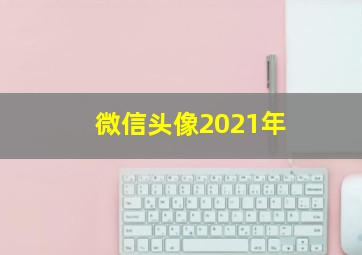 微信头像2021年